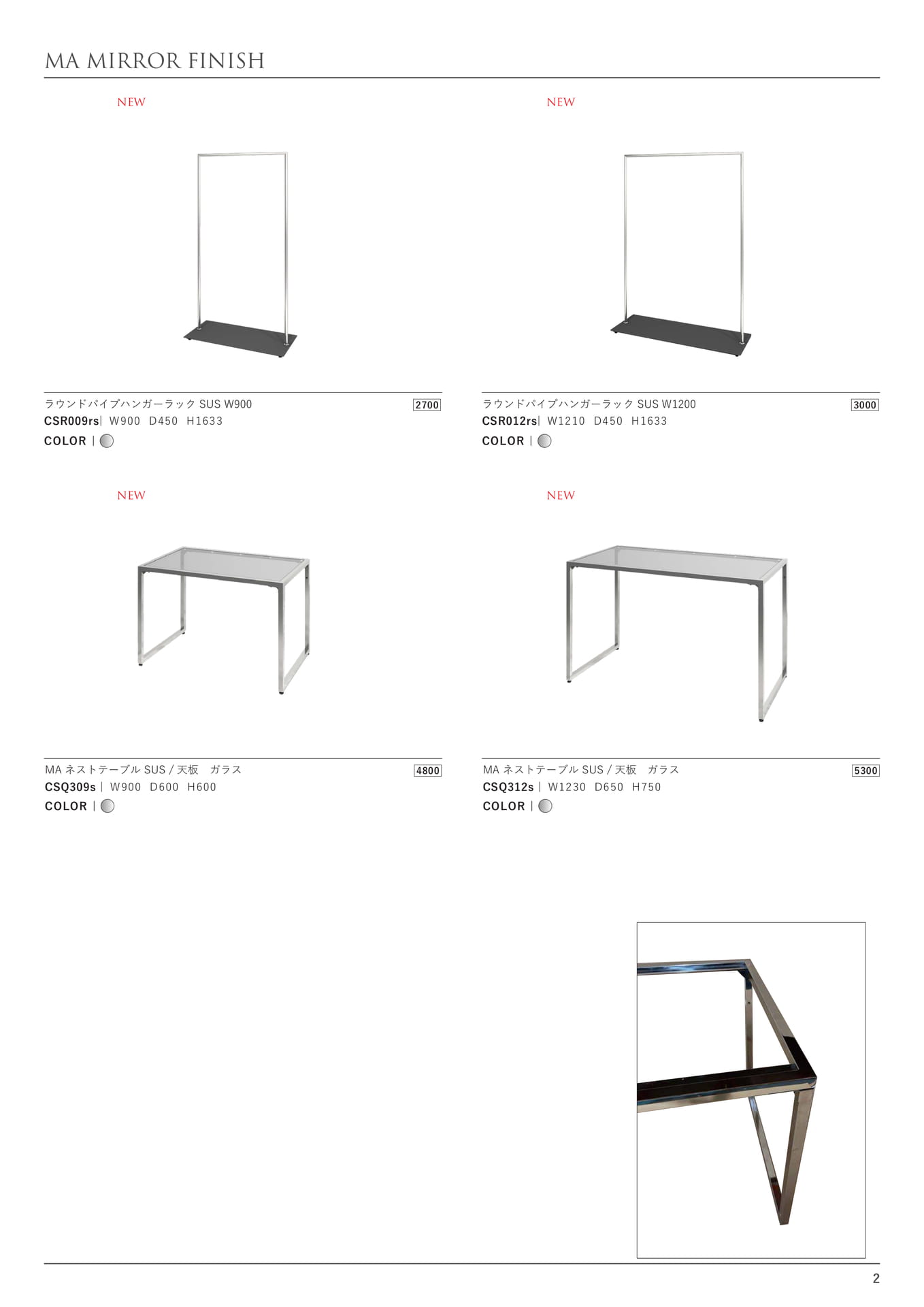 MA MIRROR FINISH

NEW

ラウンドパイプハンガーラック SUS W900
2700
CSR009rs| W900 D450 H1633
COLOR |

NEW

ラウンドパイプハンガーラック SUS W1200
3000
CSR012rs| W1210 D450 H1633
COLOR |

NEW

MA ネストテーブル SUS / 天板 ガラス
4800
CSQ309s | W900 D600 H600
COLOR |

NEW

MA ネストテーブル SUS / 天板 ガラス
5300
CSQ312s | W1230 D650 H750
COLOR |

2